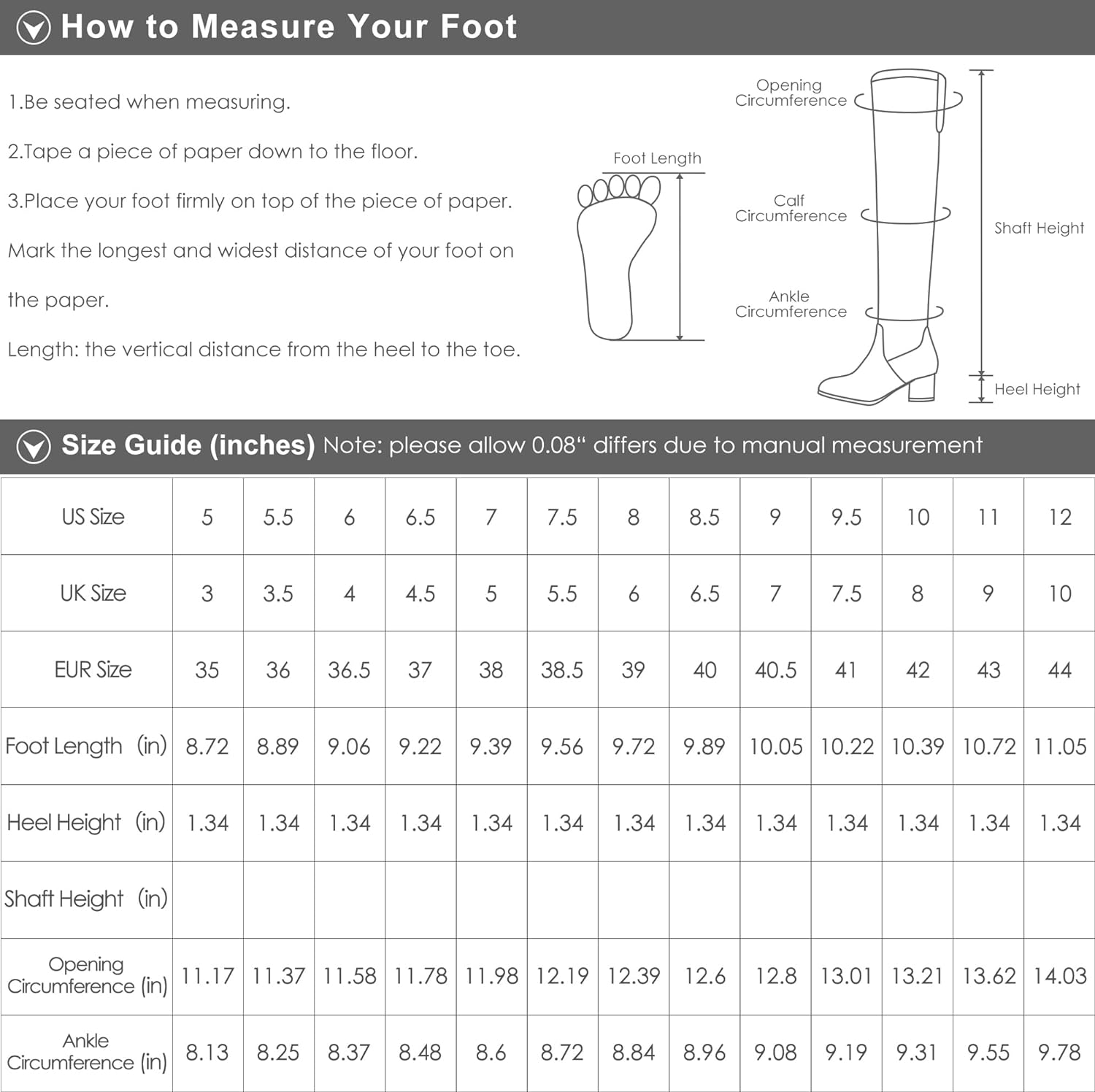 How to Measure Your Foot

1.Be seated when measuring.

2.Tape a piece of paper down to the floor.

3.Place your foot firmly on top of the piece of paper. Mark the longest and widest distance of your foot on the paper.

Length: the vertical distance from the heel to the toe.

Foot Length

Opening Circumference

Calf Circumference

Ankle Circumference

Shaft Height

Heel Height

Size Guide (inches) Note: please allow 0.08“ differs due to manual measurement

| US Size | 5 | 5.5 | 6 | 6.5 | 7 | 7.5 | 8 | 8.5 | 9 | 9.5 | 10 | 11 | 12 |
|---|---|---|---|---|---|---|---|---|---|---|---|---|---|
| UK Size | 3 | 3.5 | 4 | 4.5 | 5 | 5.5 | 6 | 6.5 | 7 | 7.5 | 8 | 9 | 10 |
| EUR Size | 35 | 36 | 36.5 | 37 | 38 | 38.5 | 39 | 40 | 40.5 | 41 | 42 | 43 | 44 |
| Foot Length (in) | 8.72 | 8.89 | 9.06 | 9.22 | 9.39 | 9.56 | 9.72 | 9.89 | 10.05 | 10.22 | 10.39 | 10.72 | 11.05 |
| Heel Height (in) | 1.34 | 1.34 | 1.34 | 1.34 | 1.34 | 1.34 | 1.34 | 1.34 | 1.34 | 1.34 | 1.34 | 1.34 | 1.34 |
| Shaft Height (in) | | | | | | | | | | | | | |
| Opening Circumference (in) | 11.17 | 11.37 | 11.58 | 11.78 | 11.98 | 12.19 | 12.39 | 12.6 | 12.8 | 13.01 | 13.21 | 13.62 | 14.03 |
| Ankle Circumference (in) | 8.13 | 8.25 | 8.37 | 8.48 | 8.6 | 8.72 | 8.84 | 8.96 | 9.08 | 9.19 | 9.31 | 9.55 | 9.78 |